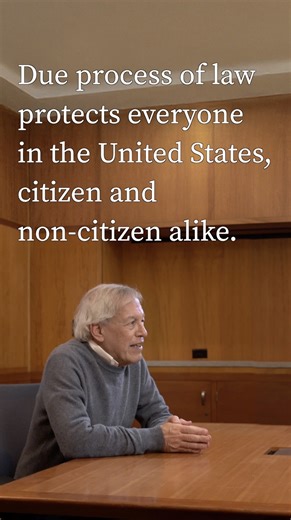 Due process of law protects everyone in the United States, citizen and non-citizen alike.